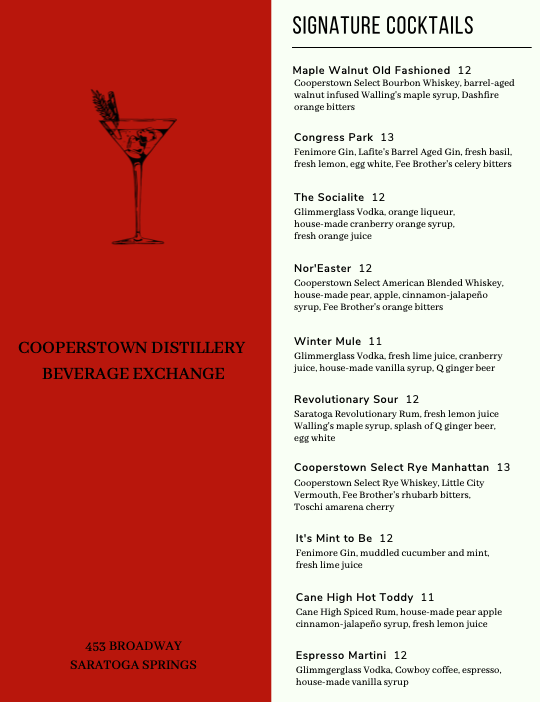 COOPERSTOWN DISTILLERY
BEVERAGE EXCHANGE

453 BROADWAY
SARATOGA SPRINGS

SIGNATURE COCKTAILS

Maple Walnut Old Fashioned 12
Cooperstown Select Bourbon Whiskey, barrel-aged walnut infused Walling's maple syrup, Dashfire orange bitters

Congress Park 13
Fenimore Gin, Lafite's Barrel Aged Gin, fresh basil, fresh lemon, egg white, Fee Brother's celery bitters

The Socialite 12
Glimmerglass Vodka, orange liqueur, house-made cranberry orange syrup, fresh orange juice

Nor'Easter 12
Cooperstown Select American Blended Whiskey, house-made pear, apple, cinnamon-jalapeño syrup, Fee Brother's orange bitters

Winter Mule 11
Glimmerglass Vodka, fresh lime juice, cranberry juice, house-made vanilla syrup, Q ginger beer

Revolutionary Sour 12
Saratoga Revolutionary Rum, fresh lemon juice Walling's maple syrup, splash of Q ginger beer, egg white

Cooperstown Select Rye Manhattan 13
Cooperstown Select Rye Whiskey, Little City Vermouth, Fee Brother's rhubarb bitters, Toschi amarena cherry

It's Mint to Be 12
Fenimore Gin, muddled cucumber and mint, fresh lime juice

Cane High Hot Toddy 11
Cane High Spiced Rum, house-made pear apple cinnamon-jalapeño syrup, fresh lemon juice

Espresso Martini 12
Glimmgerglass Vodka, Cowboy coffee, espresso, house-made vanilla syrup